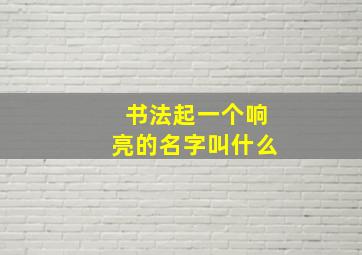 书法起一个响亮的名字叫什么